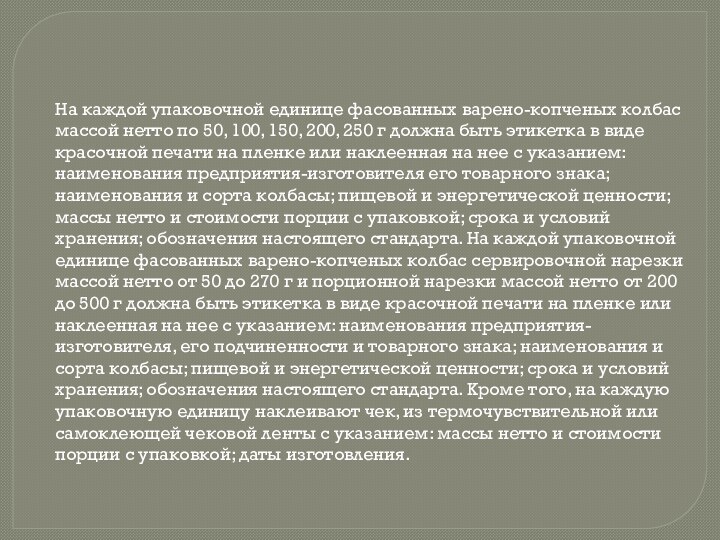 На каждой упаковочной единице фасованных варено-копченых колбас массой нетто по 50, 100, 150, 200, 250 г должна быть этикетка в виде красочной печати на пленке или наклеенная на нее с указанием: наименования предприятия-изготовителя его товарного знака; наименования и сорта колбасы; пищевой и энергетической ценности; массы нетто и стоимости порции с упаковкой; срока и условий хранения; обозначения настоящего стандарта. На каждой упаковочной единице фасованных варено-копченых колбас сервировочной нарезки массой нетто от 50 до 270 г и порционной нарезки массой нетто от 200 до 500 г должна быть этикетка в виде красочной печати на пленке или наклеенная на нее с указанием: наименования предприятия-изготовителя, его подчиненности и товарного знака; наименования и сорта колбасы; пищевой и энергетической ценности; срока и условий хранения; обозначения настоящего стандарта. Кроме того, на каждую упаковочную единицу наклеивают чек, из термочувствительной или самоклеющей чековой ленты с указанием: массы нетто и стоимости порции с упаковкой; даты изготовления.